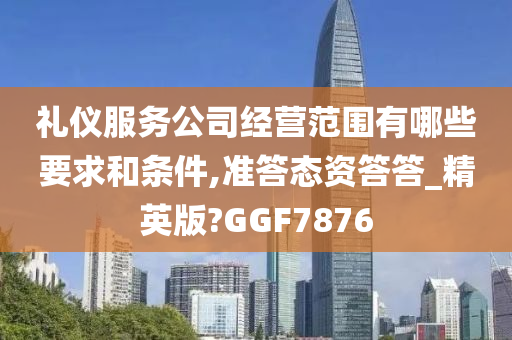 礼仪服务公司经营范围有哪些要求和条件,准答态资答答_精英版?GGF7876